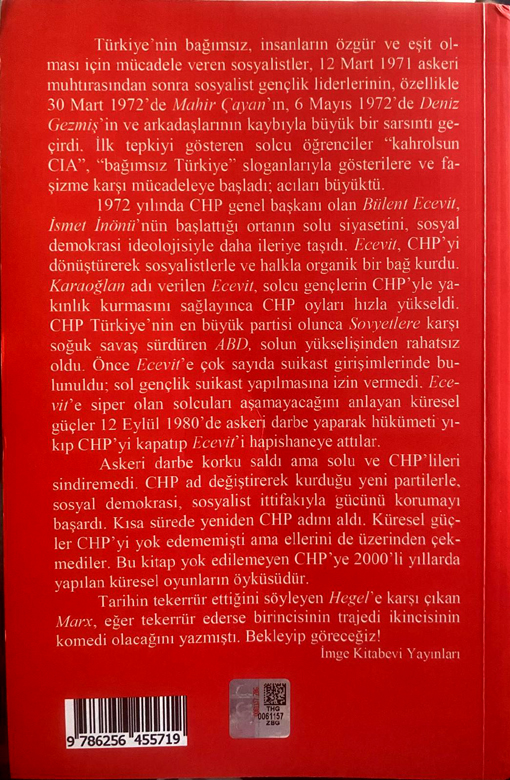 Türkiye'nin bağımsız, insanların özgür ve eşit olması için mücadele veren sosyalistler, 12 Mart 1971 askeri muhtırasından sonra sosyalist gençlik liderlerinin, özellikle 30 Mart 1972'de Mahir Çayan'ın, 6 Mayıs 1972'de Deniz Gezmiş'in ve arkadaşlarının kaybıyla büyük bir sarsıntı geçirdi. İlk tepkiyi gösteren solcu öğrenciler "kahrolsun CIA", "bağımsız Türkiye" sloganlarıyla gösterilere ve faşizme karşı mücadeleye başladı; acıları büyüktü.

1972 yılında CHP genel başkanı olan Bülent Ecevit, İsmet İnönü'nün başlattığı ortanın solu siyasetini, sosyal demokrasi ideolojisiyle daha ileriye taşıdı. Ecevit, CHP'yi dönüştürerek sosyalistlerle ve halkla organik bir bağ kurdu. Karaoğlan adı verilen Ecevit, solcu gençlerin CHP'yle yakınlık kurmasını sağlayınca CHP oyları hızla yükseldi. CHP Türkiye'nin en büyük partisi olunca Sovyetlere karşı soğuk savaş sürdüren ABD, solun yükselişinden rahatsız oldu. Önce Ecevit'e çok sayıda suikast girişimlerinde bulunuldu; sol gençlik suikast yapılmasına izin vermedi. Ecevit'e siper olan solcuları aşamayacağını anlayan küresel güçler 12 Eylül 1980'de askeri darbe yaparak hükümeti yıkıp CHP'yi kapatıp Ecevit'i hapishaneye attılar.

Askeri darbe korku saldı ama solu ve CHP'lileri sindiremedi. CHP ad değiştirerek kurduğu yeni partilerle, sosyal demokrasi, sosyalist ittifakıyla gücünü korumayı başardı. Kısa sürede yeniden CHP adını aldı. Küresel güçler CHP'yi yok edememişti ama ellerini de üzerinden çekmediler. Bu kitap yok edilemeyen CHP'ye 2000'li yıllarda yapılan küresel oyunların öyküsüdür.

Tarihin tekerrür ettiğini söyleyen Hegel'e karşı çıkan Marx, eğer tekerrür ederse birincisinin trajedi ikincisinin komedi olacağını yazmıştı. Bekleyip göreceğiz!

İmge Kitabevi Yayınları

THG 0061157 ZBG

9 786256 455719